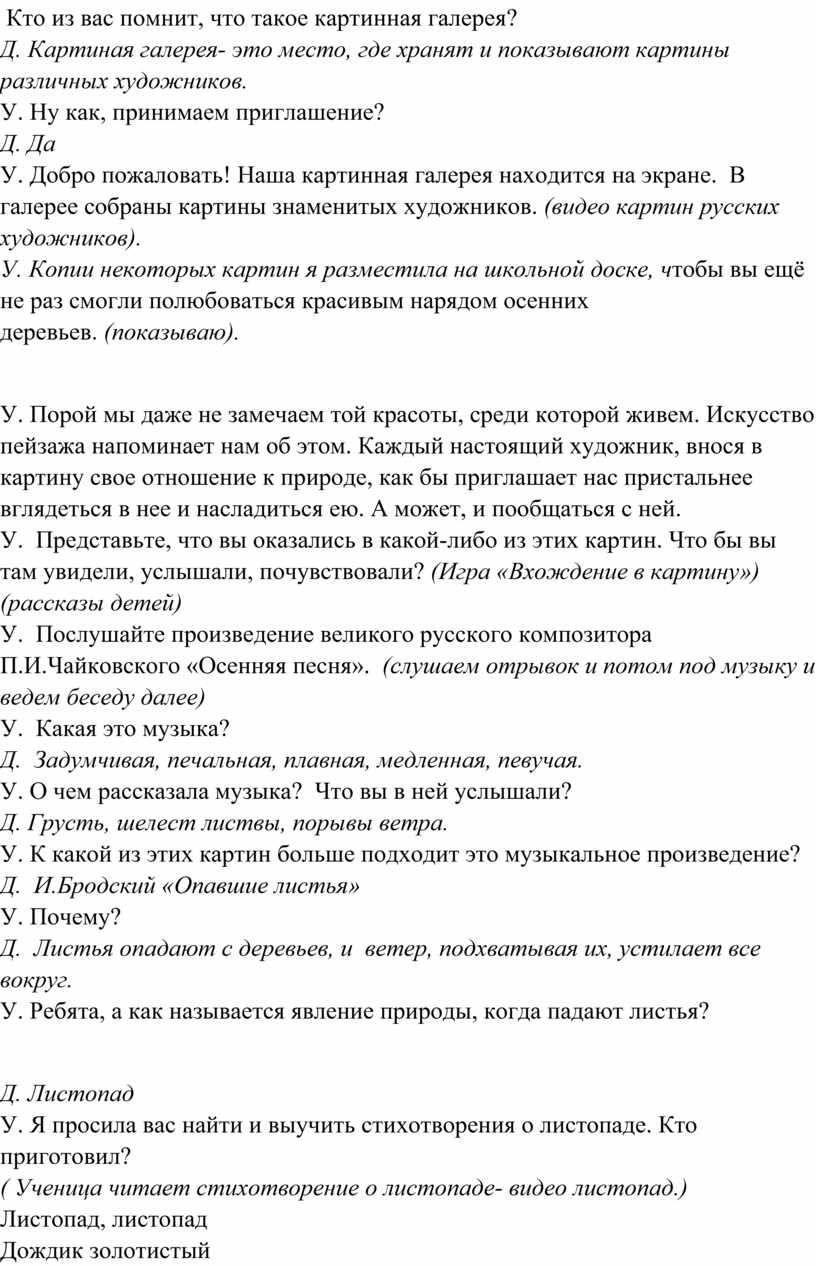 Кто из вас помнит, что такое картинная галерея?
Д. Картиная галерея- это место, где хранят и показывают картины различных художников.
У. Ну как, принимаем приглашение?
Д. Да
У. Добро пожаловать! Наша картинная галерея находится на экране. В галерее собраны картины знаменитых художников. (видео картин русских художников).
У. Копии некоторых картин я разместила на школьной доске, чтобы вы ещё не раз смогли полюбоваться красивым нарядом осенних деревьев. (показываю).

У. Порой мы даже не замечаем той красоты, среди которой живем. Искусство пейзажа напоминает нам об этом. Каждый настоящий художник, внося в картину свое отношение к природе, как бы приглашает нас пристальнее вглядеться в нее и насладиться ею. А может, и пообщаться с ней.
У. Представьте, что вы оказались в какой-либо из этих картин. Что бы вы там увидели, услышали, почувствовали? (Игра «Вхождение в картину») (рассказы детей)
У. Послушайте произведение великого русского композитора П.И.Чайковского «Осенняя песня». (слушаем отрывок и потом под музыку и ведем беседу далее)
У. Какая это музыка?
Д. Задумчивая, печальная, плавная, медленная, певучая.
У. О чем рассказала музыка? Что вы в ней услышали?
Д. Грусть, шелест листвы, порывы ветра.
У. К какой из этих картин больше подходит это музыкальное произведение?
Д. И.Бродский «Опавшие листья»
У. Почему?
Д. Листья опадают с деревьев, и ветер, подхватывая их, устилает все вокруг.
У. Ребята, а как называется явление природы, когда падают листья?

Д. Листопад
У. Я просила вас найти и выучить стихотворения о листопаде. Кто приготовил?
( Ученица читает стихотворение о листопаде- видео листопад.)
Листопад, листопад
Дождик золотистый